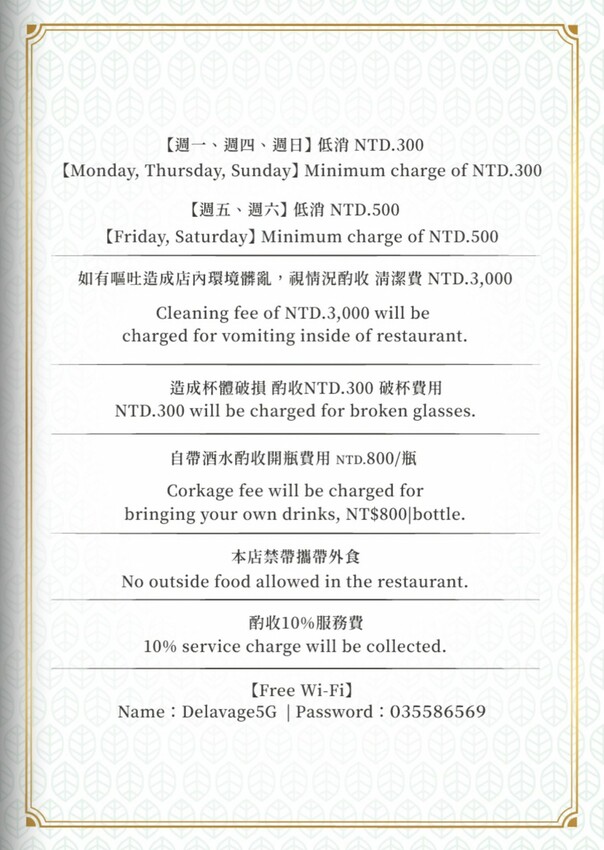 【週一、週四、週日】低消 NTD.300
【Monday, Thursday, Sunday】Minimum charge of NTD.300

【週五、週六】低消 NTD.500
【Friday, Saturday】Minimum charge of NTD.500

如有嘔吐造成店內環境髒亂，視情況酌收 清潔費 NTD.3,000

Cleaning fee of NTD.3,000 will be charged for vomiting inside of restaurant.

造成杯體破損 酌收NTD.300 破杯費用
NTD.300 will be charged for broken glasses.

自帶酒水酌收開瓶費用 NTD.800/瓶

Corkage fee will be charged for bringing your own drinks, NT$800|bottle.

本店禁帶攜帶外食
No outside food allowed in the restaurant.

酌收10%服務費
10% service charge will be collected.

【Free Wi-Fi】
Name：Delavage5G | Password：035586569